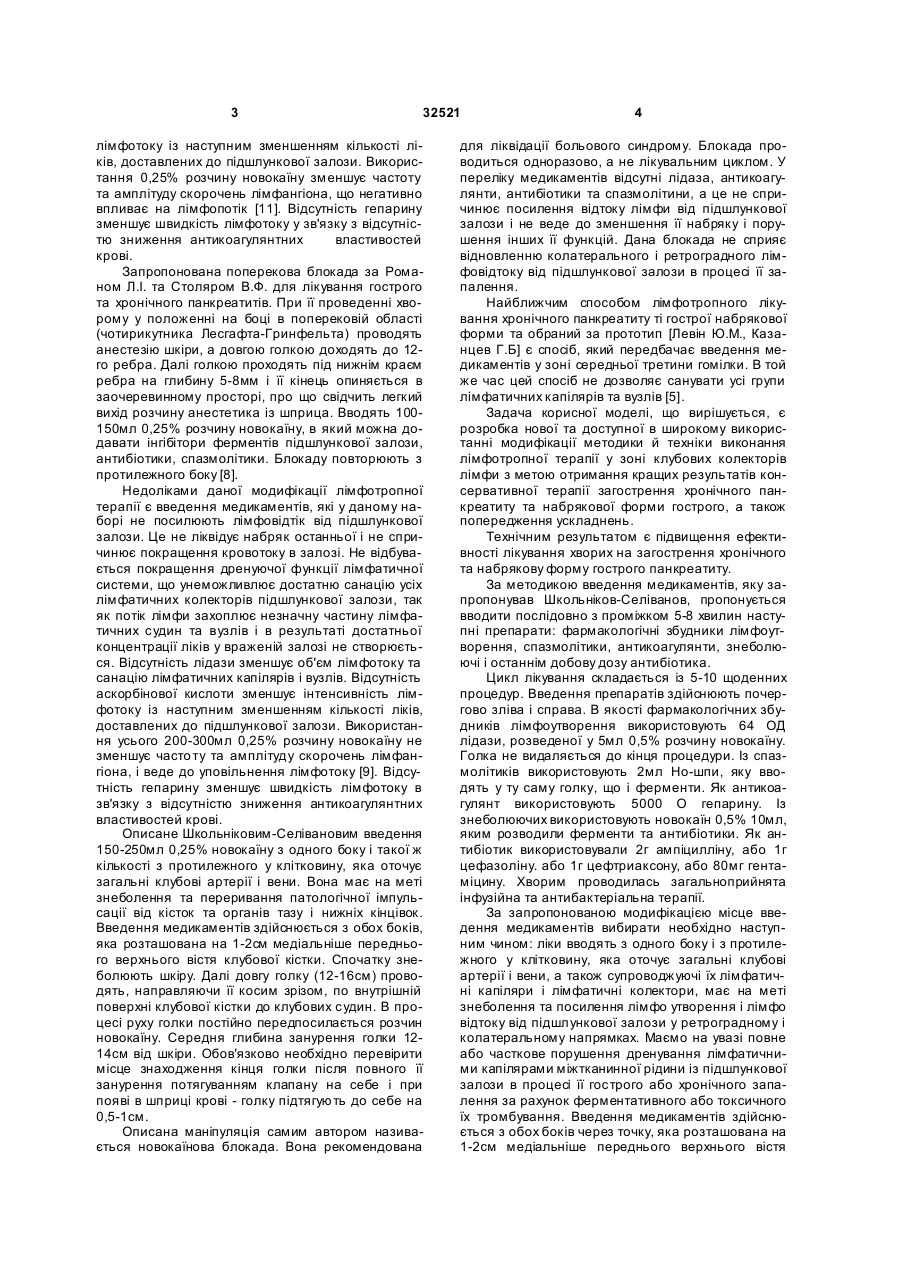 3 32521 4

лімфотоку із наступним зменшенням кількості ліків, доставлених до підшлункової залози. Використання 0,25% розчину новокаїну зменшує частоту та амплітуду скорочень лімфангіона, що негативно впливає на лімфопотік [11]. Відсутність гепарину зменшує швидкість лімфотоку у зв'язку з відсутністю зниження антикоагулянтних властивостей крові.

Запропонована поперекова блокада за Романом Л.І. та Столяром В.Ф. для лікування гострого та хронічного панкреатитів. При її проведенні хворому у положенні на боці в поперековій області (чотирикутника Лесгафта-Гринфельта) проводять анестезію шкіри, а довгою голкою доходять до 12-го ребра. Далі голкою проходять під нижнім краєм ребра на глибину 5-8мм і її кінець опиняється в заочеревинному просторі, про що свідчить легкий вихід розчину анестетика із шприца. Вводять 100-150мл 0,25% розчину новокаїну, в який можна додавати інгібітори ферментів підшлункової залози, антибіотики, спазмолітики. Блокаду повторюють з протилежного боку [8].

Недоліками даної модифікації лімфотропної терапії є введення медикаментів, які у даному наборі не посилюють лімфовідтік від підшлункової залози. Це не ліквідує набряк останньої і не спричинює покращення кровотоку в залозі. Не відбувається покращення дренуючої функції лімфатичної системи, що унеможливлює достатню санацію усіх лімфатичних колекторів підшлункової залози, так як потік лімфи захоплює незначну частину лімфатичних судин та вузлів і в результаті достатньої концентрації ліків у враженій залозі не створюється. Відсутність лідази зменшує об'єм лімфотоку та санацію лімфатичних капілярів і вузлів. Відсутність аскорбінової кислоти зменшує інтенсивність лімфотоку із наступним зменшенням кількості ліків, доставлених до підшлункової залози. Використання усього 200-300мл 0,25% розчину новокаїну не зменшує частоту та амплітуду скорочень лімфангіона, і веде до уповільнення лімфотоку [9]. Відсутність гепарину зменшує швидкість лімфотоку в зв'язку з відсутністю зниження антикоагулянтних властивостей крові.

Описане Школьніковим-Селівановим введення 150-250мл 0,25% новокаїну з одного боку і такої ж кількості з протилежного у клітковину, яка оточує загальні клубові артерії і вени. Вона має на меті знеболення та переривання патологічної імпульсації від кісток та органів тазу і нижніх кінцівок. Введення медикаментів здійснюється з обох боків, яка розташована на 1-2см медіальніше переднього верхнього вістя клубової кістки. Спочатку знеболюють шкіру. Далі довгу голку (12-16см) проводять, направляючи її косим зрізом, по внутрішній поверхні клубової кістки до клубових судин. В процесі руху голки постійно передпосилається розчин новокаїну. Середня глибина занурення голки 12-14см від шкіри. Обов'язково необхідно перевірити місце знаходження кінця голки після повного її занурення потягуванням клапану на себе і при появі в шприці крові - голку підтягують до себе на 0,5-1см.

Описана маніпуляція самим автором називається новокаїнова блокада. Вона рекомендована для ліквідації больового синдрому. Блокада проводиться одноразово, а не лікувальним циклом. У переліку медикаментів відсутні лідаза, антикоагулянти, антибіотики та спазмолітини, а це не спричинює посилення відтоку лімфи від підшлункової залози і не веде до зменшення її набряку і порушення інших її функцій. Дана блокада не сприяє відновленню колатерального і ретроградного лімфовідтоку від підшлункової залози в процесі її запалення.

Найближчим способом лімфотропного лікування хронічного панкреатиту ті гострої набрякової форми та обраний за прототип [Левін Ю.М., Казанцев Г.Б] є спосіб, який передбачає введення медикаментів у зоні середньої третини гомілки. В той же час цей спосіб не дозволяє санувати усі групи лімфатичних капілярів та вузлів [5].

Задача корисної моделі, що вирішується, є розробка нової та доступної в широкому використанні модифікації методики й техніки виконання лімфотропної терапії у зоні клубових колекторів лімфи з метою отримання кращих результатів консервативної терапії загострення хронічного панкреатиту та набрякової форми гострого, а також попередження ускладнень.

Технічним результатом є підвищення ефективності лікування хворих на загострення хронічного та набрякову форму гострого панкреатиту.

За методикою введення медикаментів, яку запропонував Школьніков-Селіванов, пропонується вводити послідовно з проміжком 5-8 хвилин наступні препарати: фармакологічні збудники лімфоутворення, спазмолітики, антикоагулянти, знеболюючі і останнім добову дозу антибіотика.

Цикл лікування складається із 5-10 щоденних процедур. Введення препаратів здійснюють почергово зліва і справа. В якості фармакологічних збудників лімфоутворення використовують 64 ОД лідази, розведеної у 5мл 0,5% розчину новокаїну. Голка не видаляється до кінця процедури. Із спазмолітиків використовують 2мл Но-шпи, яку вводять у ту саму голку, що і ферменти. Як антикоагулянт використовують 5000 О гепарину. Із знеболюючих використовують новокаїн 0,5% 10мл, яким розводили ферменти та антибіотики. Як антибіотик використовували 2г ампіциліну, або 1г цефазоліну. або 1г цефтриаксону, або 80мг гентаміцину. Хворим проводилась загальноприйнята інфузійна та антибактеріальна терапії.

За запропонованою модифікацією місце введення медикаментів вибирати необхідно наступним чином: ліки вводять з одного боку і з протилежного у клітковину, яка оточує загальні клубові артерії і вени, а також супроводжуючі їх лімфатичні капіляри і лімфатичні колектори, має на меті знеболення та посилення лімфо утворення і лімфо відтоку від підшлункової залози у ретроградному і колатеральному напрямках. Маємо на увазі повне або часткове порушення дренування лімфатичними капілярами міжтканинної рідини із підшлункової залози в процесі її гострого або хронічного запалення за рахунок ферментативного або токсичного їх тромбування. Введення медикаментів здійснюється з обох боків через точку, яка розташована на 1-2см медіальніше переднього верхнього вістя